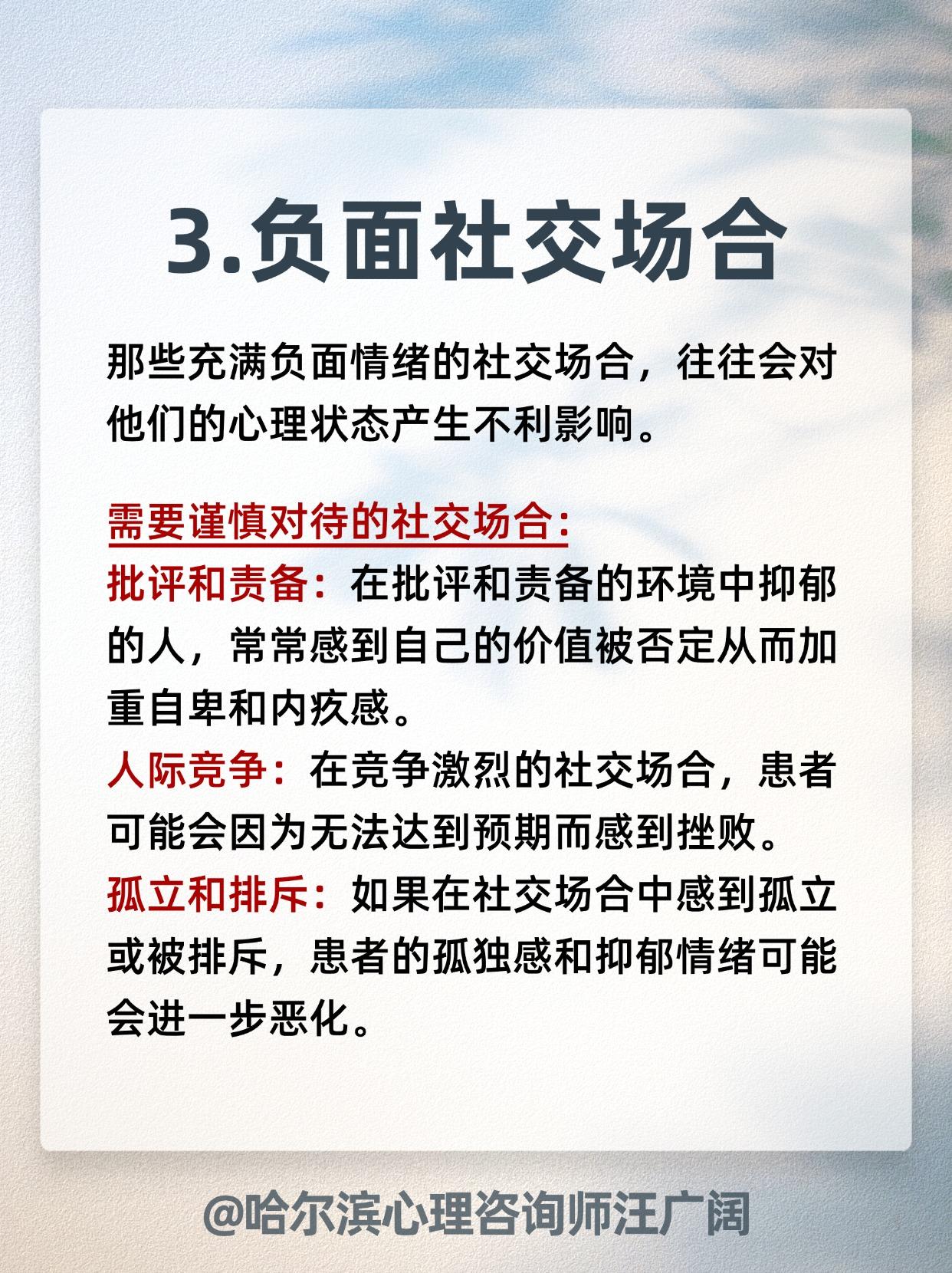 3.负面社交场合

那些充满负面情绪的社交场合，往往会对他们的心理状态产生不利影响。

需要谨慎对待的社交场合:

批评和责备：在批评和责备的环境中抑郁的人，常常感到自己的价值被否定从而加重自卑和内疚感。

人际竞争：在竞争激烈的社交场合，患者可能会因为无法达到预期而感到挫败。

孤立和排斥：如果在社交场合中感到孤立或被排斥，患者的孤独感和抑郁情绪可能会进一步恶化。

@哈尔滨心理咨询师汪广阔